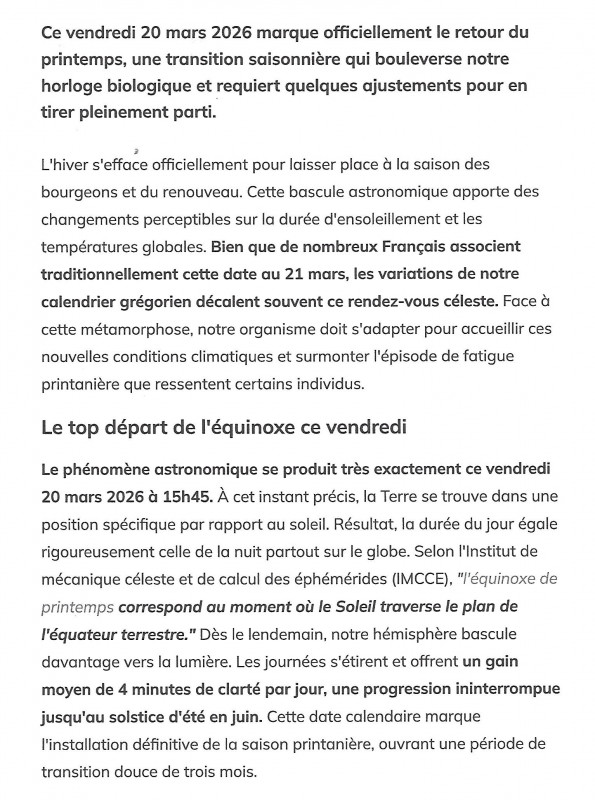 Ce vendredi 20 mars 2026 marque officiellement le retour du printemps, une transition saisonnière qui bouleverse notre horloge biologique et requiert quelques ajustements pour en tirer pleinement parti.

L'hiver s'efface officiellement pour laisser place à la saison des bourgeons et du renouveau. Cette bascule astronomique apporte des changements perceptibles sur la durée d'ensoleillement et les températures globales. Bien que de nombreux Français associent traditionnellement cette date au 21 mars, les variations de notre calendrier grégorien décalent souvent ce rendez-vous céleste. Face à cette métamorphose, notre organisme doit s'adapter pour accueillir ces nouvelles conditions climatiques et surmonter l'épisode de fatigue printanière que ressentent certains individus.

Le top départ de l'équinoxe ce vendredi

Le phénomène astronomique se produit très exactement ce vendredi 20 mars 2026 à 15h45. À cet instant précis, la Terre se trouve dans une position spécifique par rapport au soleil. Résultat, la durée du jour égale rigoureusement celle de la nuit partout sur le globe. Selon l'Institut de mécanique céleste et de calcul des éphémérides (IMCCE), "l'équinoxe de printemps correspond au moment où le Soleil traverse le plan de l'équateur terrestre." Dès le lendemain, notre hémisphère bascule davantage vers la lumière. Les journées s'étirent et offrent un gain moyen de 4 minutes de clarté par jour, une progression ininterrompue jusqu'au solstice d'été en juin. Cette date calendaire marque l'installation définitive de la saison printanière, ouvrant une période de transition douce de trois mois.